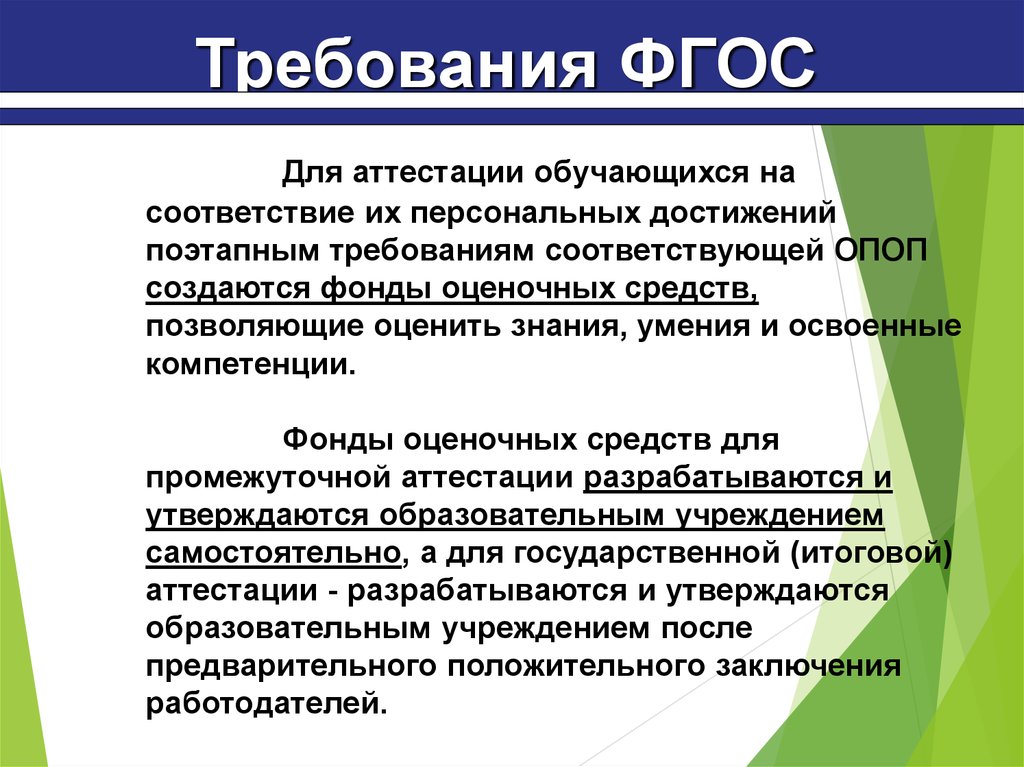 Требования ФГОС

Для аттестации обучающихся на соответствие их персональных достижений поэтапным требованиям соответствующей ОПОП создаются фонды оценочных средств, позволяющие оценить знания, умения и освоенные компетенции.

Фонды оценочных средств для промежуточной аттестации разрабатываются и утверждаются образовательным учреждением самостоятельно, а для государственной (итоговой) аттестации - разрабатываются и утверждаются образовательным учреждением после предварительного положительного заключения работодателей.